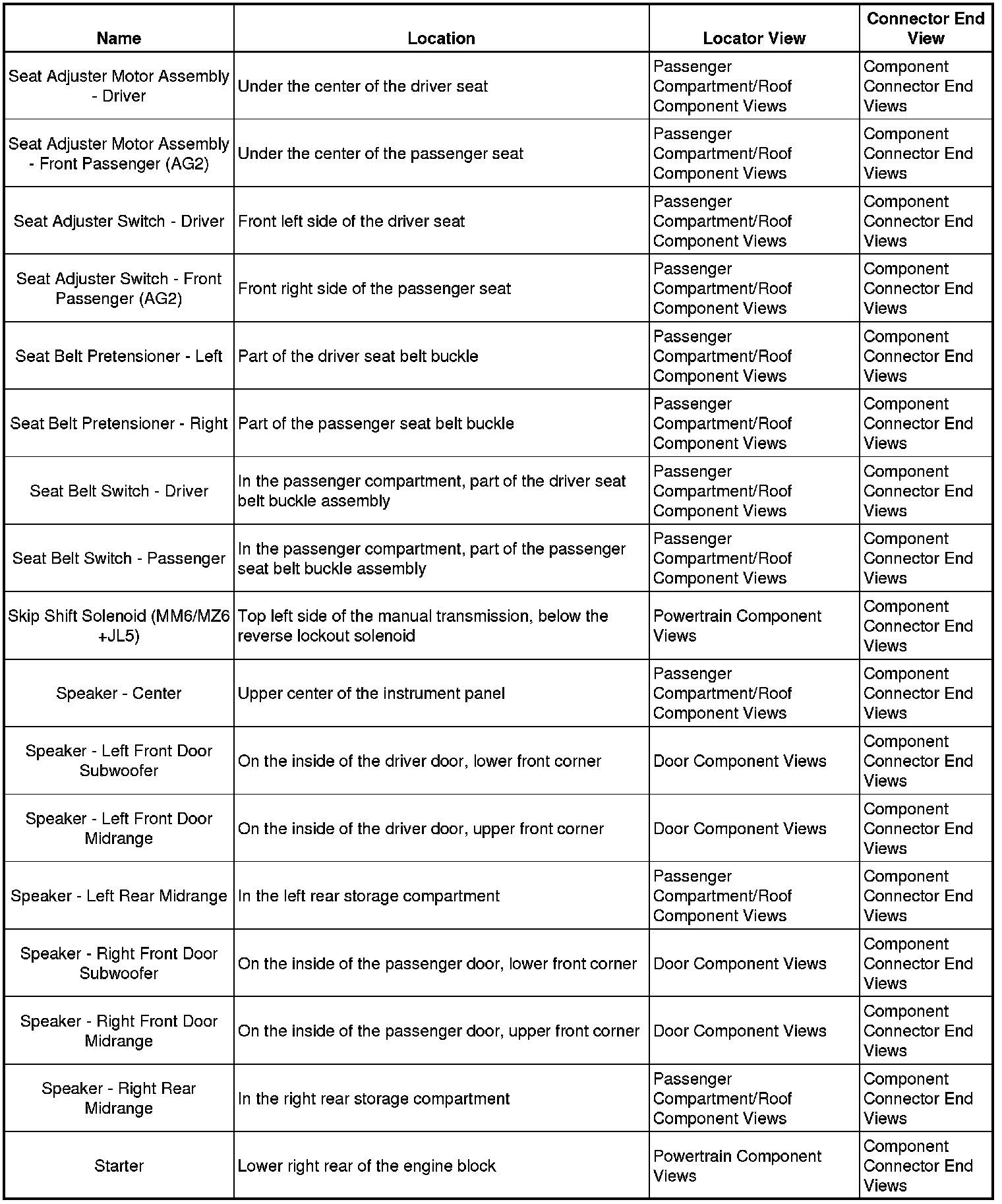 | Name | Location | Locator View | Connector End View |
|---|---|---|---|
| Seat Adjuster Motor Assembly - Driver | Under the center of the driver seat | Passenger Compartment/Roof Component Views | Component Connector End Views |
| Seat Adjuster Motor Assembly - Front Passenger (AG2) | Under the center of the passenger seat | Passenger Compartment/Roof Component Views | Component Connector End Views |
| Seat Adjuster Switch - Driver | Front left side of the driver seat | Passenger Compartment/Roof Component Views | Component Connector End Views |
| Seat Adjuster Switch - Front Passenger (AG2) | Front right side of the passenger seat | Passenger Compartment/Roof Component Views | Component Connector End Views |
| Seat Belt Pretensioner - Left | Part of the driver seat belt buckle | Passenger Compartment/Roof Component Views | Component Connector End Views |
| Seat Belt Pretensioner - Right | Part of the passenger seat belt buckle | Passenger Compartment/Roof Component Views | Component Connector End Views |
| Seat Belt Switch - Driver | In the passenger compartment, part of the driver seat belt buckle assembly | Passenger Compartment/Roof Component Views | Component Connector End Views |
| Seat Belt Switch - Passenger | In the passenger compartment, part of the passenger seat belt buckle assembly | Passenger Compartment/Roof Component Views | Component Connector End Views |
| Skip Shift Solenoid (MM6/MZ6 +JL5) | Top left side of the manual transmission, below the reverse lockout solenoid | Powertrain Component Views | Component Connector End Views |
| Speaker - Center | Upper center of the instrument panel | Passenger Compartment/Roof Component Views | Component Connector End Views |
| Speaker - Left Front Door Subwoofer | On the inside of the driver door, lower front corner | Door Component Views | Component Connector End Views |
| Speaker - Left Front Door Midrange | On the inside of the driver door, upper front corner | Door Component Views | Component Connector End Views |
| Speaker - Left Rear Midrange | In the left rear storage compartment | Passenger Compartment/Roof Component Views | Component Connector End Views |
| Speaker - Right Front Door Subwoofer | On the inside of the passenger door, lower front corner | Door Component Views | Component Connector End Views |
| Speaker - Right Front Door Midrange | On the inside of the passenger door, upper front corner | Door Component Views | Component Connector End Views |
| Speaker - Right Rear Midrange | In the right rear storage compartment | Passenger Compartment/Roof Component Views | Component Connector End Views |
| Starter | Lower right rear of the engine block | Powertrain Component Views | Component Connector End Views |